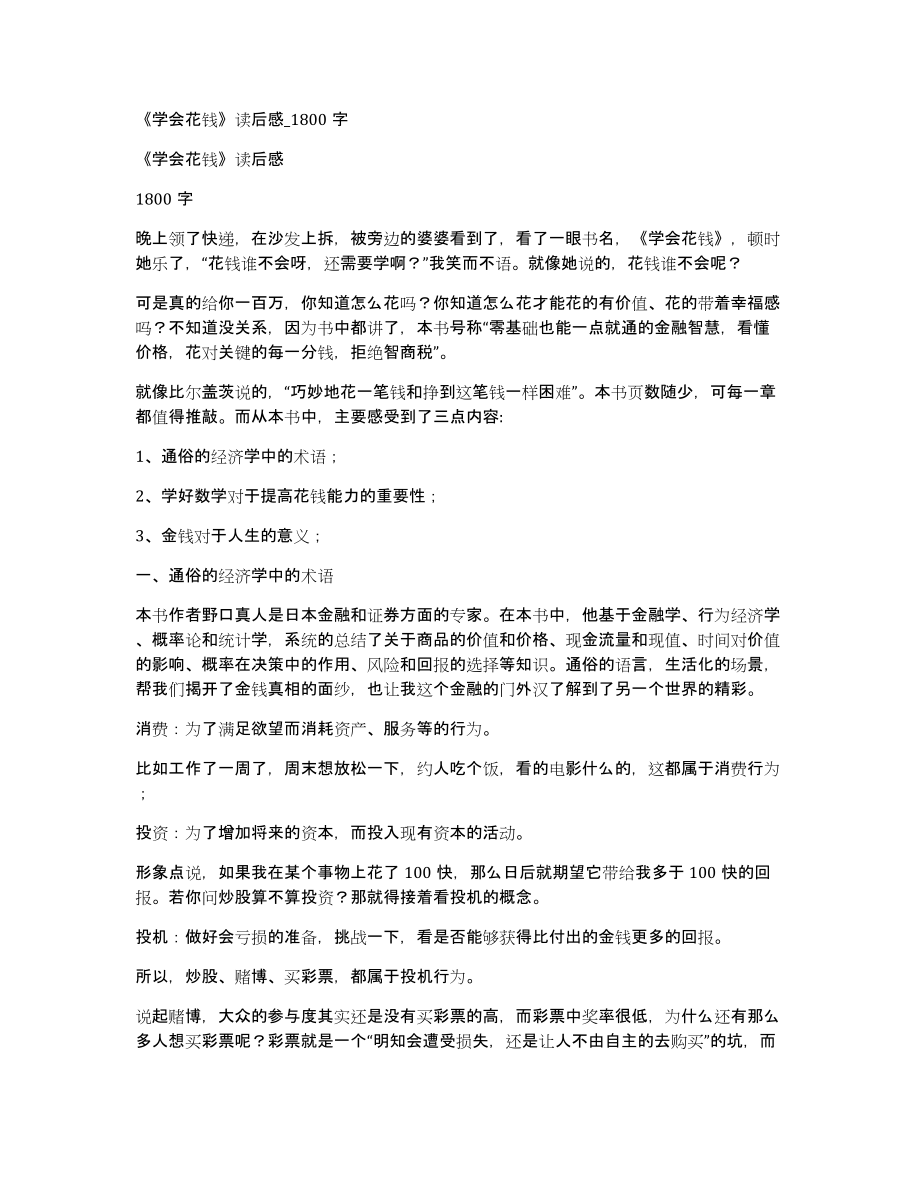 《学会花钱》读后感_1800 字

《学会花钱》读后感

1800 字

晚上领了快递，在沙发上拆，被旁边的婆婆看到了，看了一眼书名，《学会花钱》，顿时她乐了，“花钱谁不会呀，还需要学啊？”我笑而不语。就像她说的，花钱谁不会呢？

可是真的给你一百万，你知道怎么花吗？你知道怎么花才能花的有价值、花的带着幸福感吗？不知道没关系，因为书中都讲了，本书号称“零基础也能一点就通的金融智慧，看懂价格，花对关键的每一分钱，拒绝智商税”。

就像比尔盖茨说的，“巧妙地花一笔钱和挣到这笔钱一样困难”。本书页数随少，可每一章都值得推敲。而从本书中，主要感受到了三点内容:

1、通俗的经济学中的术语；

2、学好数学对于提高花钱能力的重要性；

3、金钱对于人生的意义；

一、通俗的经济学中的术语

本书作者野口真人是日本金融和证券方面的专家。在本书中，他基于金融学、行为经济学、概率论和统计学，系统的总结了关于商品的价值和价格、现金流量和现值、时间对价值的影响、概率在决策中的作用、风险和回报的选择等知识。通俗的语言，生活化的场景，帮我们揭开了金钱真相的面纱，也让我这个金融的门外汉了解到了另一个世界的精彩。

消费：为了满足欲望而消耗资产、服务等的行为。

比如工作了一周了，周末想放松一下，约人吃个饭，看的电影什么的，这都属于消费行为；

投资：为了增加将来的资本，而投入现有资本的活动。

形象点说，如果我在某个事物上花了 100 快，那么日后就期望它带给我多于 100 快的回报。若你问炒股算不算投资？那就得接着看投机的概念。

投机：做好会亏损的准备，挑战一下，看是否能够获得比付出的金钱更多的回报。

所以，炒股、赌博、买彩票，都属于投机行为。

说起赌博，大众的参与度其实还是没有买彩票的高，而彩票中奖率很低，为什么还有那么多人想买彩票呢？彩票就是一个“明知会遭受损失，还是让人不由自主的去购买”的坑，而